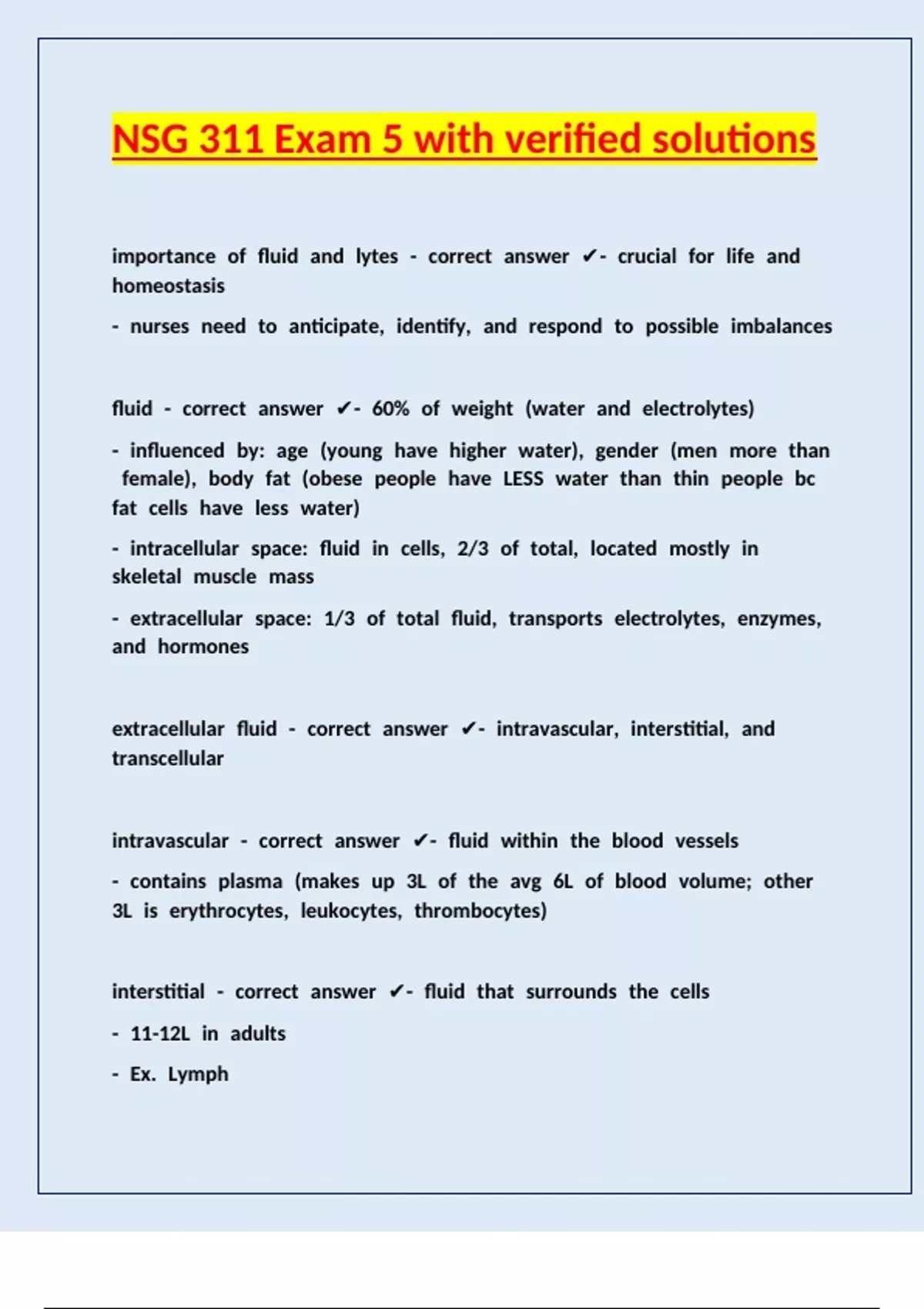 NSG 311 Exam 5 with verified solutions

importance of fluid and lytes - correct answer ✔- crucial for life and homeostasis

- nurses need to anticipate, identify, and respond to possible imbalances

fluid - correct answer ✔- 60% of weight (water and electrolytes)

- influenced by: age (young have higher water), gender (men more than female), body fat (obese people have LESS water than thin people bc fat cells have less water)

- intracellular space: fluid in cells, 2/3 of total, located mostly in skeletal muscle mass

- extracellular space: 1/3 of total fluid, transports electrolytes, enzymes, and hormones

extracellular fluid - correct answer ✔- intravascular, interstitial, and transcellular

intravascular - correct answer ✔- fluid within the blood vessels

- contains plasma (makes up 3L of the avg 6L of blood volume; other 3L is erythrocytes, leukocytes, thrombocytes)

interstitial - correct answer ✔- fluid that surrounds the cells

- 11-12L in adults

- Ex. Lymph